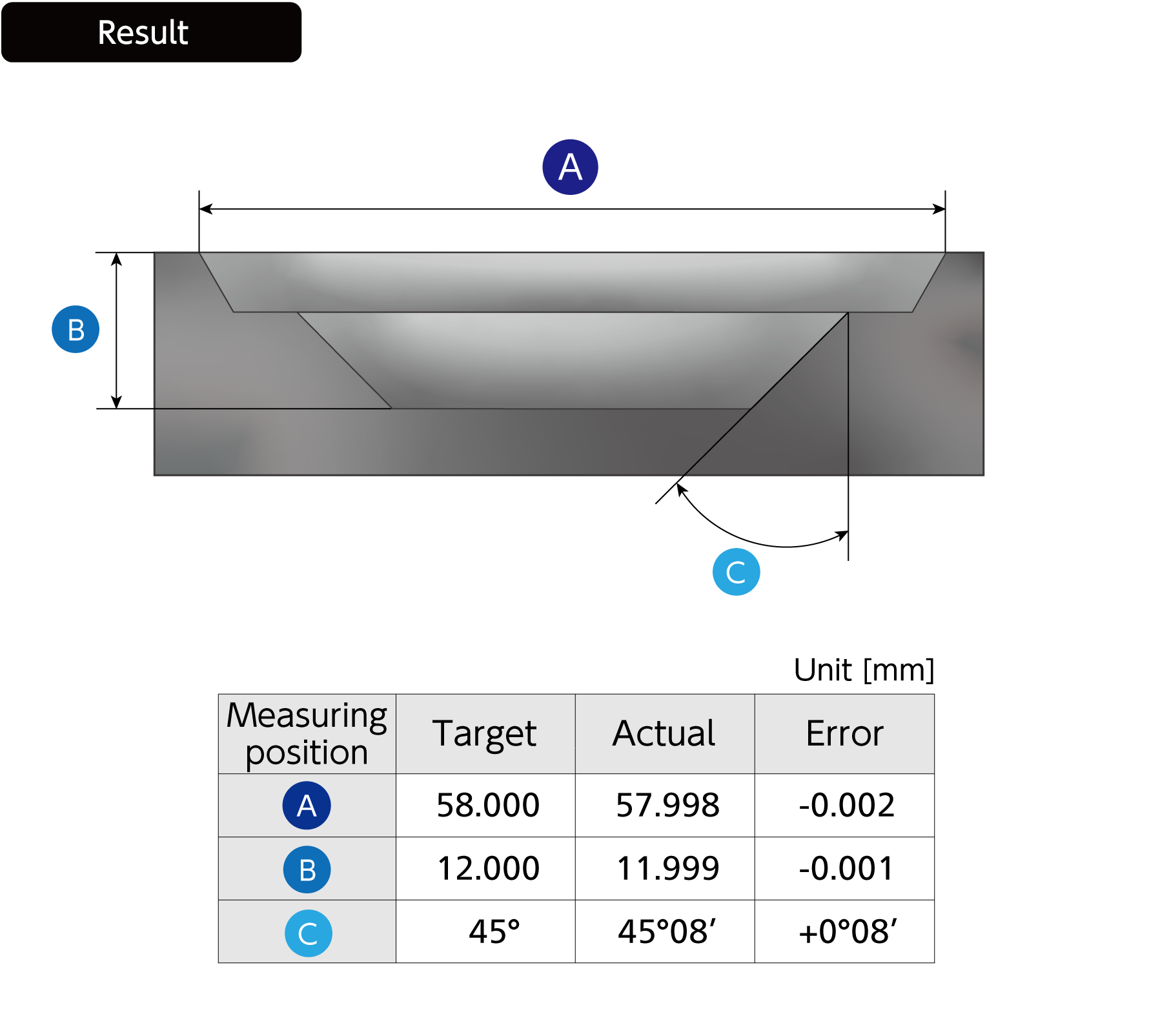 Result

A

B

C

Unit [mm]

| Measuring position | Target | Actual | Error |
|---|---|---|---|
| A | 58.000 | 57.998 | -0.002 |
| B | 12.000 | 11.999 | -0.001 |
| C | 45° | 45°08′ | +0°08′ |